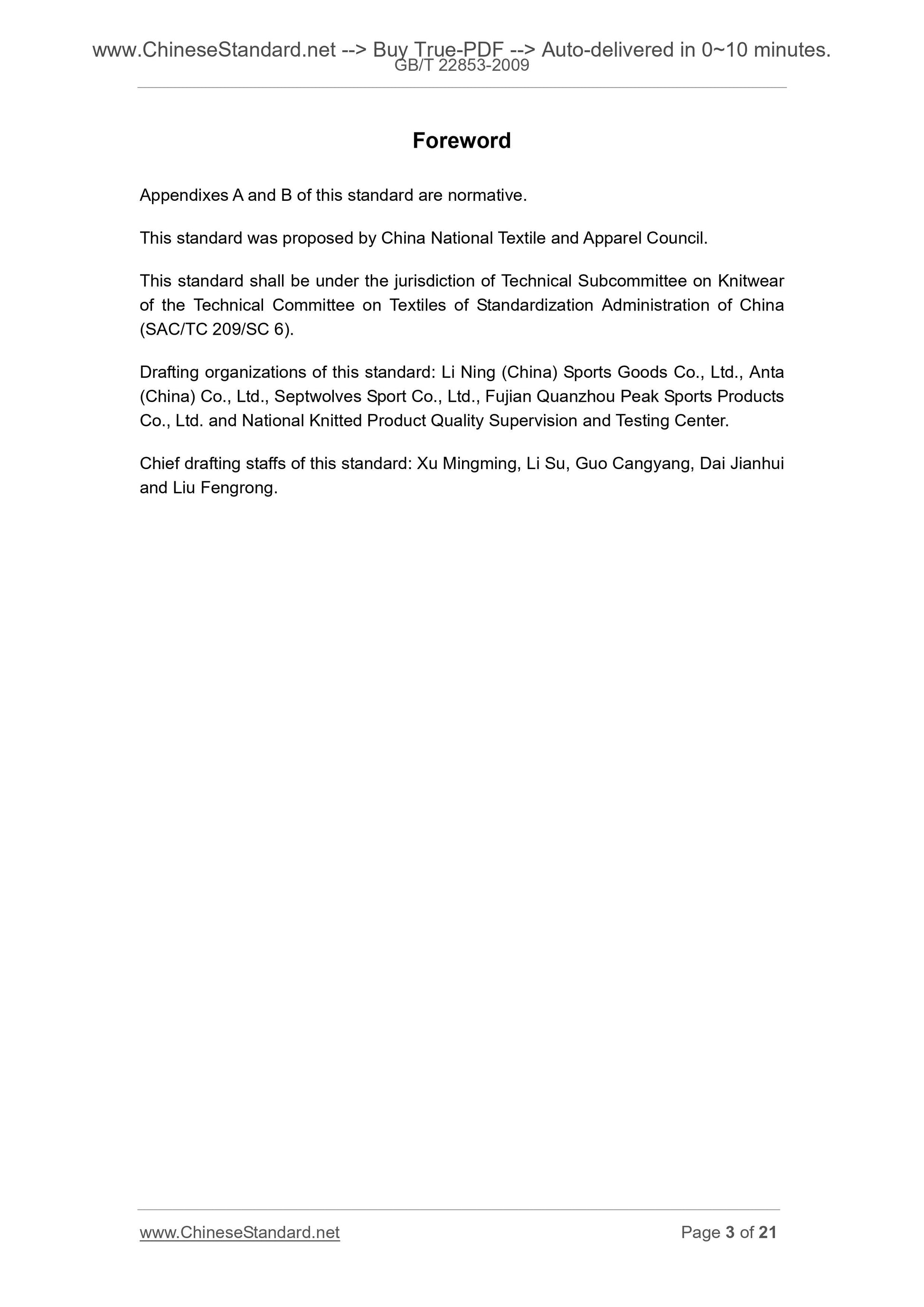 www.ChineseStandard.net --> Buy True-PDF --> Auto-delivered in 0~10 minutes.
GB/T 22853-2009

Foreword

Appendixes A and B of this standard are normative.

This standard was proposed by China National Textile and Apparel Council.

This standard shall be under the jurisdiction of Technical Subcommittee on Knitwear of the Technical Committee on Textiles of Standardization Administration of China (SAC/TC 209/SC 6).

Drafting organizations of this standard: Li Ning (China) Sports Goods Co., Ltd., Anta (China) Co., Ltd., Septwolves Sport Co., Ltd., Fujian Quanzhou Peak Sports Products Co., Ltd. and National Knitted Product Quality Supervision and Testing Center.

Chief drafting staffs of this standard: Xu Mingming, Li Su, Guo Cangyang, Dai Jianhui and Liu Fengrong.

www.ChineseStandard.net
Page 3 of 21